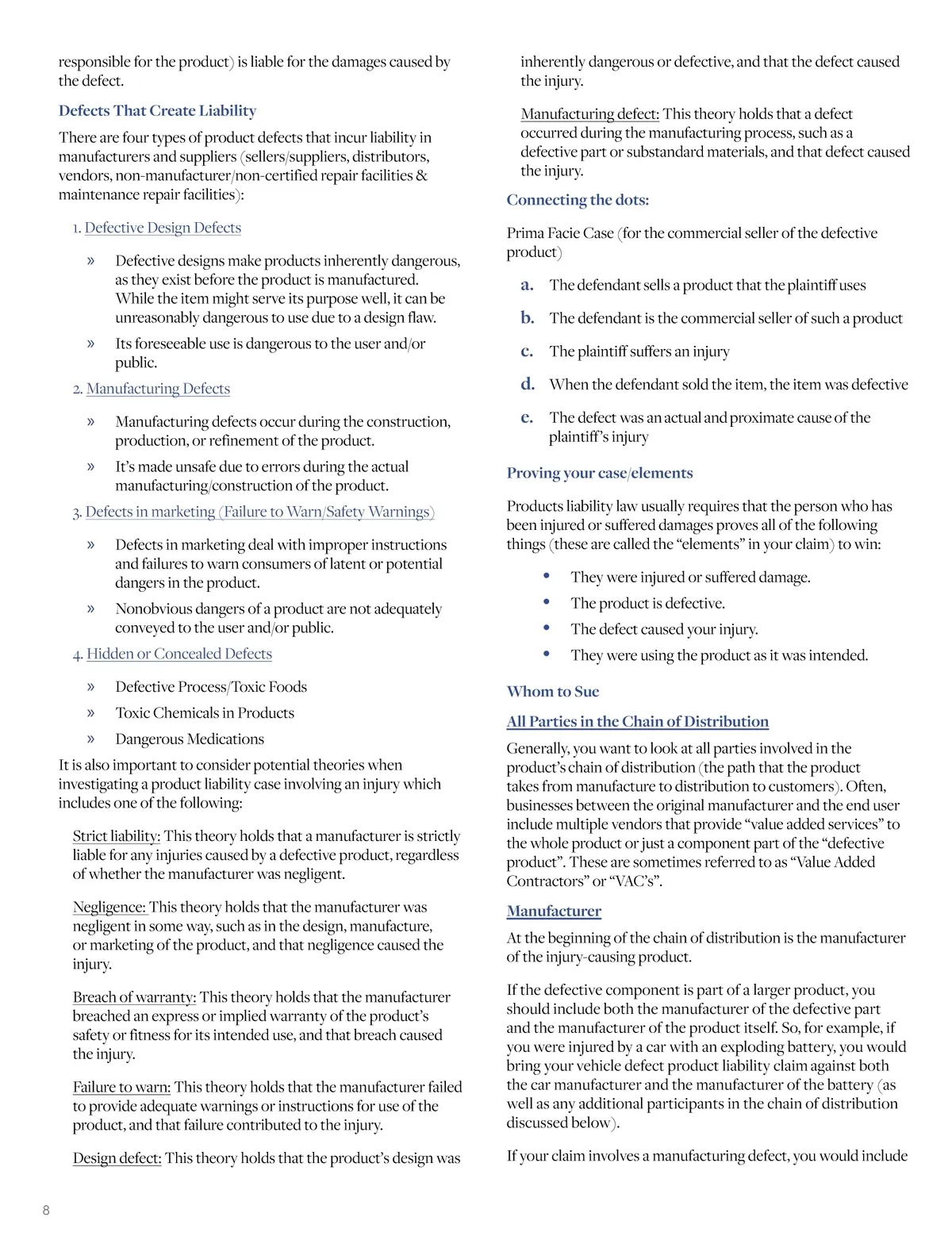 responsible for the product) is liable for the damages caused by the defect.

Defects That Create Liability

There are four types of product defects that incur liability in manufacturers and suppliers (sellers/suppliers, distributors, vendors, non-manufacturer/non-certified repair facilities & maintenance repair facilities):

1. Defective Design Defects

» Defective designs make products inherently dangerous, as they exist before the product is manufactured. While the item might serve its purpose well, it can be unreasonably dangerous to use due to a design flaw.

» Its foreseeable use is dangerous to the user and/or public.

2. Manufacturing Defects

» Manufacturing defects occur during the construction, production, or refinement of the product.

» It's made unsafe due to errors during the actual manufacturing/construction of the product.

3. Defects in marketing (Failure to Warn/Safety Warnings)

» Defects in marketing deal with improper instructions and failures to warn consumers of latent or potential dangers in the product.

» Nonobvious dangers of a product are not adequately conveyed to the user and/or public.

4. Hidden or Concealed Defects

» Defective Process/Toxic Foods

» Toxic Chemicals in Products

» Dangerous Medications

It is also important to consider potential theories when investigating a product liability case involving an injury which includes one of the following:

Strict liability: This theory holds that a manufacturer is strictly liable for any injuries caused by a defective product, regardless of whether the manufacturer was negligent.

Negligence: This theory holds that the manufacturer was negligent in some way, such as in the design, manufacture, or marketing of the product, and that negligence caused the injury.

Breach of warranty: This theory holds that the manufacturer breached an express or implied warranty of the product's safety or fitness for its intended use, and that breach caused the injury.

Failure to warn: This theory holds that the manufacturer failed to provide adequate warnings or instructions for use of the product, and that failure contributed to the injury.

Design defect: This theory holds that the product's design was inherently dangerous or defective, and that the defect caused the injury.

Manufacturing defect: This theory holds that a defect occurred during the manufacturing process, such as a defective part or substandard materials, and that defect caused the injury.

Connecting the dots:

Prima Facie Case (for the commercial seller of the defective product)

a. The defendant sells a product that the plaintiff uses

b. The defendant is the commercial seller of such a product

c. The plaintiff suffers an injury

d. When the defendant sold the item, the item was defective

e. The defect was an actual and proximate cause of the plaintiff's injury

Proving your case/elements

Products liability law usually requires that the person who has been injured or suffered damages proves all of the following things (these are called the "elements" in your claim) to win:

• They were injured or suffered damage.
• The product is defective.
• The defect caused your injury.
• They were using the product as it was intended.

Whom to Sue

All Parties in the Chain of Distribution

Generally, you want to look at all parties involved in the product's chain of distribution (the path that the product takes from manufacture to distribution to customers). Often, businesses between the original manufacturer and the end user include multiple vendors that provide "value added services" to the whole product or just a component part of the "defective product". These are sometimes referred to as "Value Added Contractors" or "VAC's".

Manufacturer

At the beginning of the chain of distribution is the manufacturer of the injury-causing product.

If the defective component is part of a larger product, you should include both the manufacturer of the defective part and the manufacturer of the product itself. So, for example, if you were injured by a car with an exploding battery, you would bring your vehicle defect product liability claim against both the car manufacturer and the manufacturer of the battery (as well as any additional participants in the chain of distribution discussed below).

If your claim involves a manufacturing defect, you would include

8